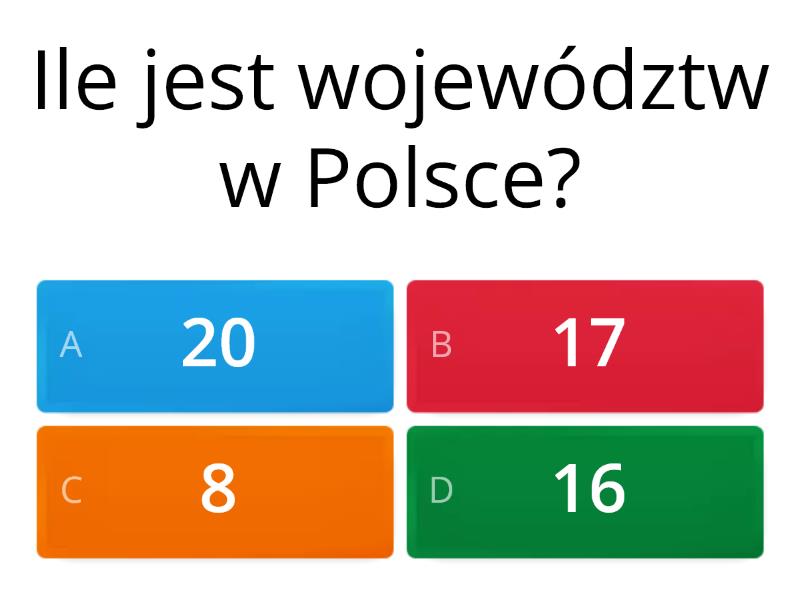 Ile jest województw w Polsce?

A 20
B 17
C 8
D 16